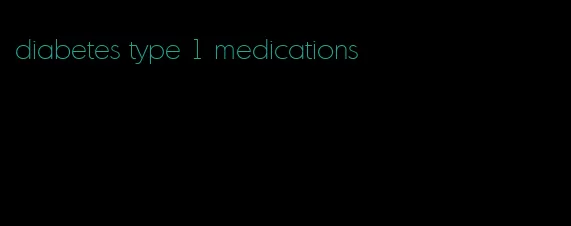 diabetes type 1 medications